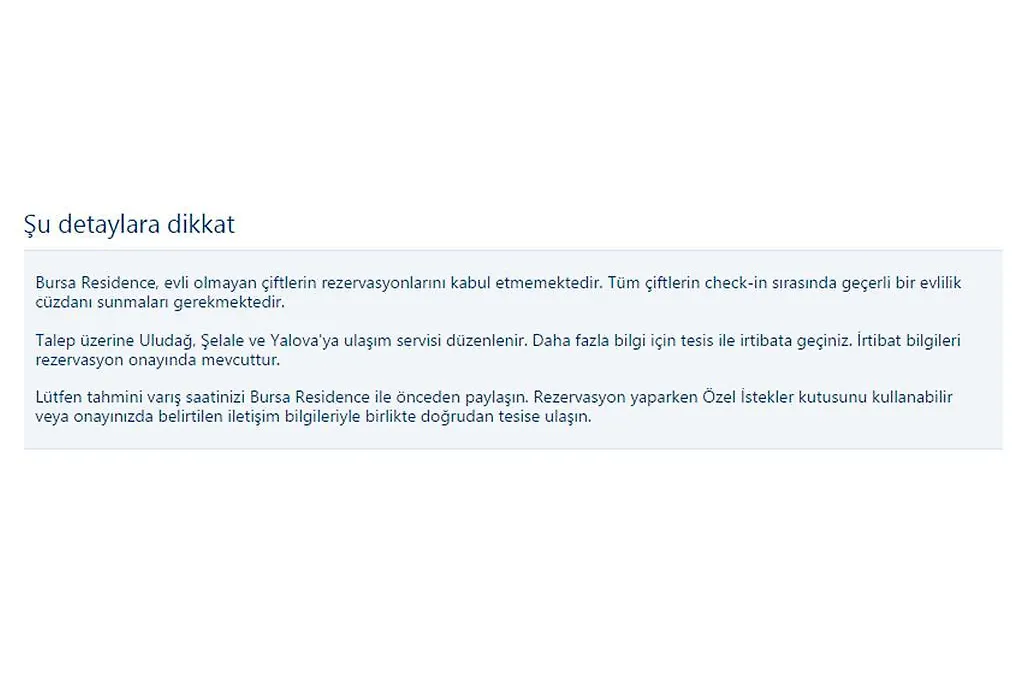 Şu detaylara dikkat

Bursa Residence, evli olmayan çiftlerin rezervasyonlarını kabul etmemektedir. Tüm çiftlerin check-in sırasında geçerli bir evlilik cüzdanı sunmaları gerekmektedir.

Talep üzerine Uludağ, Şelale ve Yalova'ya ulaşım servisi düzenlenir. Daha fazla bilgi için tesis ile irtibata geçiniz. İrtibat bilgileri rezervasyon onayında mevcuttur.

Lütfen tahmini varış saatinizi Bursa Residence ile önceden paylaşın. Rezervasyon yaparken Özel İstekler kutusunu kullanabilir veya onayınızda belirtilen iletişim bilgileriyle birlikte doğrudan tesise ulaşın.